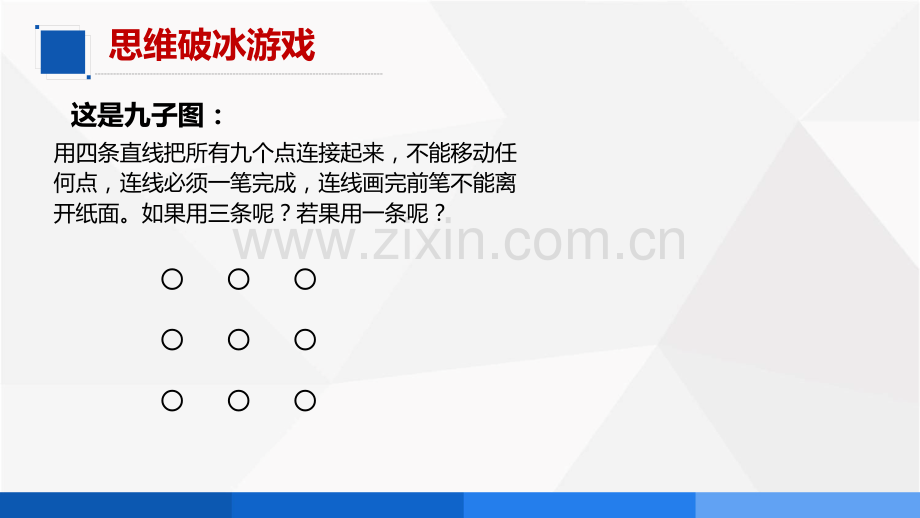 思维破冰游戏

这是九子图：

用四条直线把所有九个点连接起来，不能移动任何点，连线必须一笔完成，连线画完前笔不能离开纸面。如果用三条呢？若果用一条呢？

www.zixin.com.cn